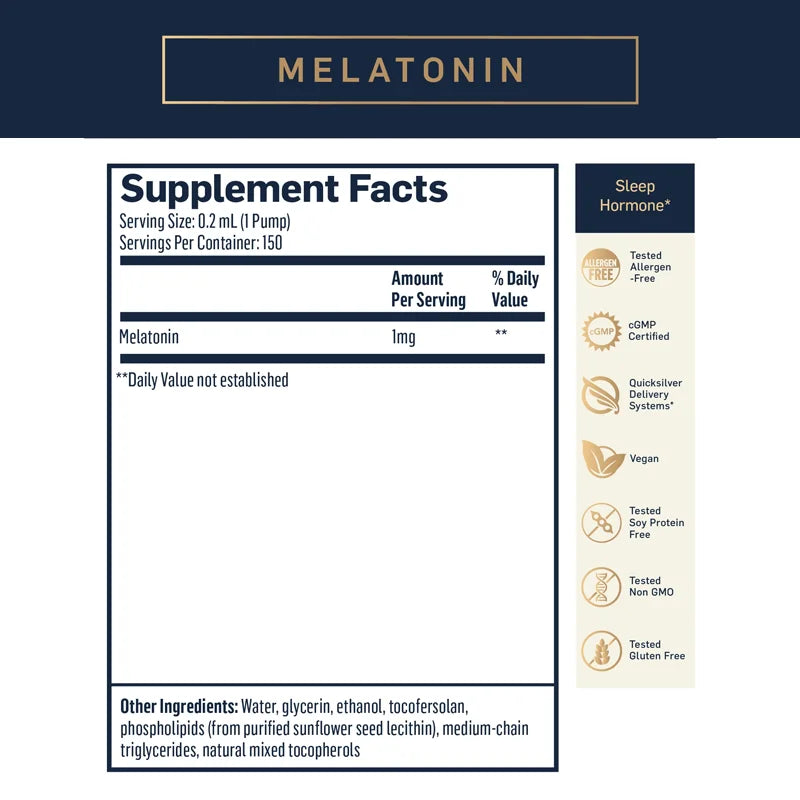 MELATONIN

Supplement Facts
Serving Size: 0.2 mL (1 Pump)
Servings Per Container: 150

|  | Amount Per Serving | % Daily Value |
|---|---|---|
| Melatonin | 1mg | ** |

**Daily Value not established

Other Ingredients: Water, glycerin, ethanol, tocofersolan, phospholipids (from purified sunflower seed lecithin), medium-chain triglycerides, natural mixed tocopherols

Sleep Hormone*

ALLERGEN FREE
Tested Allergen -Free

cGMP
cGMP Certified

Quicksilver Delivery Systems*

Vegan

Tested Soy Protein Free

Tested Non GMO

Tested Gluten Free